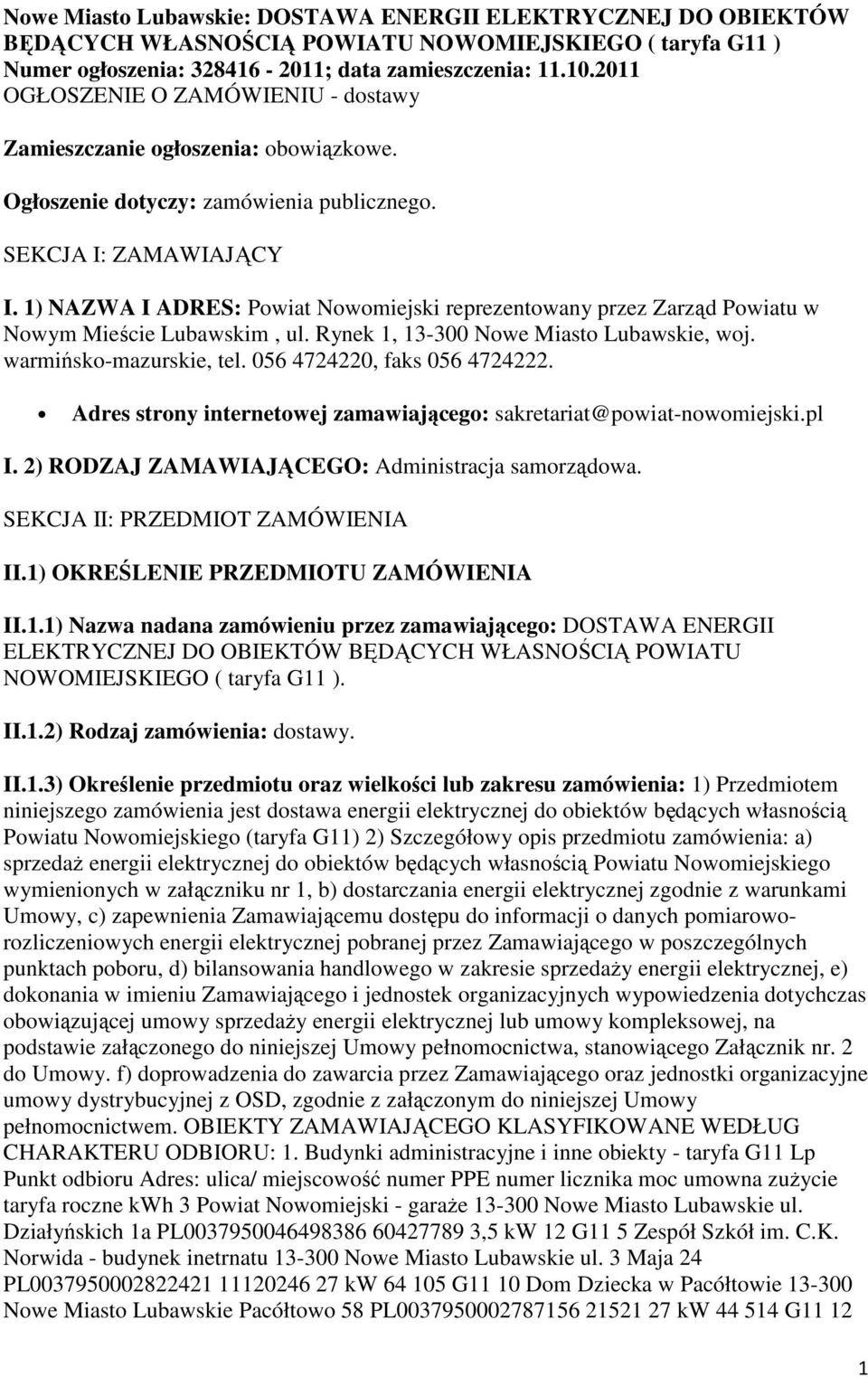 Nowe Miasto Lubawskie: DOSTAWA ENERGII ELEKTRYCZNEJ DO OBIEKTÓW BĘDĄCYCH WŁASNOŚCIĄ POWIATU NOWOMIEJSKIEGO ( taryfa G11 )
Numer ogłoszenia: 328416 - 2011; data zamieszczenia: 11.10.2011
OGŁOSZENIE O ZAMÓWIENIU - dostawy

Zamieszczanie ogłoszenia: obowiązkowe.

Ogłoszenie dotyczy: zamówienia publicznego.

SEKCJA I: ZAMAWIAJĄCY

I. 1) NAZWA I ADRES: Powiat Nowomiejski reprezentowany przez Zarząd Powiatu w Nowym Mieście Lubawskim , ul. Rynek 1, 13-300 Nowe Miasto Lubawskie, woj. warmińsko-mazurskie, tel. 056 4724220, faks 056 4724222.

• Adres strony internetowej zamawiającego: sakretariat@powiat-nowomiejski.pl

I. 2) RODZAJ ZAMAWIAJĄCEGO: Administracja samorządowa.

SEKCJA II: PRZEDMIOT ZAMÓWIENIA

II.1) OKREŚLENIE PRZEDMIOTU ZAMÓWIENIA

II.1.1) Nazwa nadana zamówieniu przez zamawiającego: DOSTAWA ENERGII ELEKTRYCZNEJ DO OBIEKTÓW BĘDĄCYCH WŁASNOŚCIĄ POWIATU NOWOMIEJSKIEGO ( taryfa G11 ).

II.1.2) Rodzaj zamówienia: dostawy.

II.1.3) Określenie przedmiotu oraz wielkości lub zakresu zamówienia: 1) Przedmiotem niniejszego zamówienia jest dostawa energii elektrycznej do obiektów będących własnością Powiatu Nowomiejskiego (taryfa G11) 2) Szczegółowy opis przedmiotu zamówienia: a) sprzedaż energii elektrycznej do obiektów będących własnością Powiatu Nowomiejskiego wymienionych w załączniku nr 1, b) dostarczania energii elektrycznej zgodnie z warunkami Umowy, c) zapewnienia Zamawiającemu dostępu do informacji o danych pomiarowo-rozliczeniowych energii elektrycznej pobranej przez Zamawiającego w poszczególnych punktach poboru, d) bilansowania handlowego w zakresie sprzedaży energii elektrycznej, e) dokonania w imieniu Zamawiającego i jednostek organizacyjnych wypowiedzenia dotychczas obowiązującej umowy sprzedaży energii elektrycznej lub umowy kompleksowej, na podstawie załączonego do niniejszej Umowy pełnomocnictwa, stanowiącego Załącznik nr. 2 do Umowy. f) doprowadzenia do zawarcia przez Zamawiającego oraz jednostki organizacyjne umowy dystrybucyjnej z OSD, zgodnie z załączonym do niniejszej Umowy pełnomocnictwem. OBIEKTY ZAMAWIAJĄCEGO KLASYFIKOWANE WEDŁUG CHARAKTERU ODBIORU: 1. Budynki administracyjne i inne obiekty - taryfa G11 Lp Punkt odbioru Adres: ulica/ miejscowość numer PPE numer licznika moc umowna zużycie taryfa roczne kWh 3 Powiat Nowomiejski - garaże 13-300 Nowe Miasto Lubawskie ul. Działyńskich 1a PL0037950046498386 60427789 3,5 kW 12 G11 5 Zespół Szkół im. C.K. Norwida - budynek inetrnatu 13-300 Nowe Miasto Lubawskie ul. 3 Maja 24 PL0037950002822421 11120246 27 kW 64 105 G11 10 Dom Dziecka w Pacółtowie 13-300 Nowe Miasto Lubawskie Pacółtowo 58 PL0037950002787156 21521 27 kW 44 514 G11 12

1